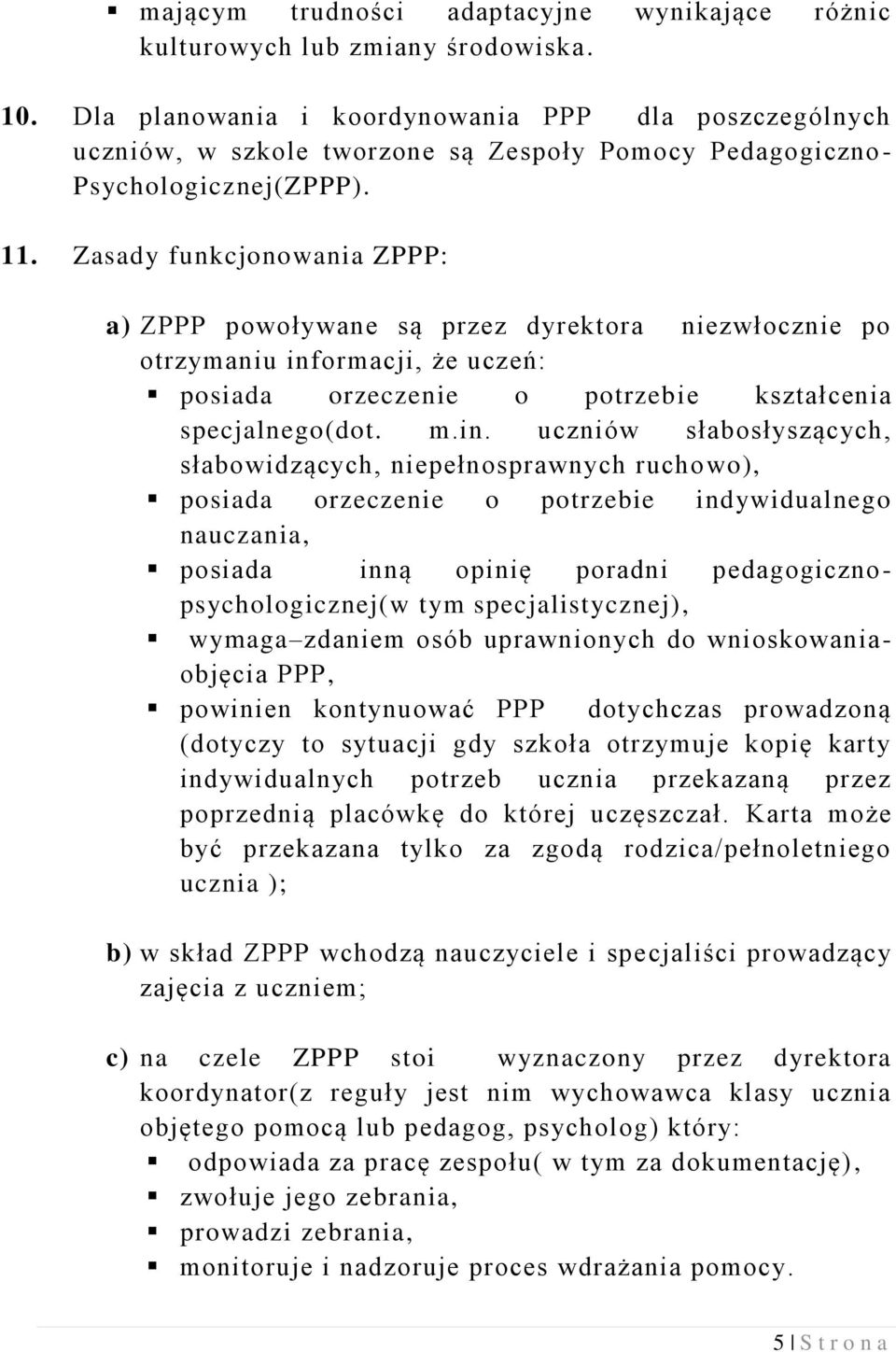 ▪ mającym trudności adaptacyjne wynikające różnic kulturowych lub zmiany środowiska.

10. Dla planowania i koordynowania PPP dla poszczególnych uczniów, w szkole tworzone są Zespoły Pomocy Pedagogiczno-Psychologicznej(ZPPP).

11. Zasady funkcjonowania ZPPP:

a) ZPPP powoływane są przez dyrektora niezwłocznie po otrzymaniu informacji, że uczeń:
▪ posiada orzeczenie o potrzebie kształcenia specjalnego(dot. m.in. uczniów słabosłyszących, słabowidzących, niepełnosprawnych ruchowo),
▪ posiada orzeczenie o potrzebie indywidualnego nauczania,
▪ posiada inną opinię poradni pedagogiczno-psychologicznej(w tym specjalistycznej),
▪ wymaga–zdaniem osób uprawnionych do wnioskowania-objęcia PPP,
▪ powinien kontynuować PPP dotychczas prowadzoną (dotyczy to sytuacji gdy szkoła otrzymuje kopię karty indywidualnych potrzeb ucznia przekazaną przez poprzednią placówkę do której uczęszczał. Karta może być przekazana tylko za zgodą rodzica/pełnoletniego ucznia );

b) w skład ZPPP wchodzą nauczyciele i specjaliści prowadzący zajęcia z uczniem;

c) na czele ZPPP stoi wyznaczony przez dyrektora koordynator(z reguły jest nim wychowawca klasy ucznia objętego pomocą lub pedagog, psycholog) który:
▪ odpowiada za pracę zespołu( w tym za dokumentację),
▪ zwołuje jego zebrania,
▪ prowadzi zebrania,
▪ monitoruje i nadzoruje proces wdrażania pomocy.

5 | S t r o n a